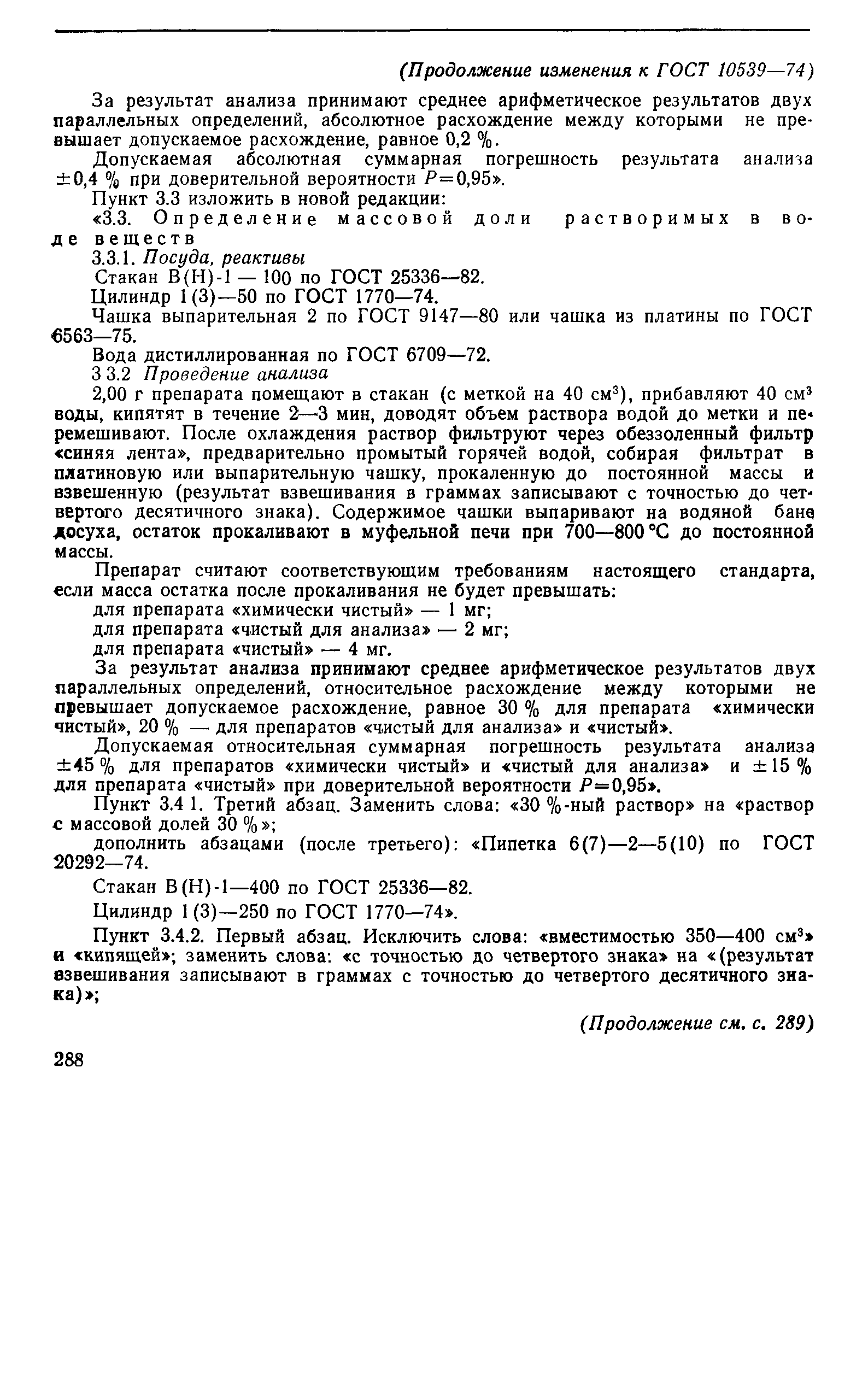 (Продолжение изменения к ГОСТ 10539—74)

За результат анализа принимают среднее арифметическое результатов двух параллельных определений, абсолютное расхождение между которыми не превышает допускаемое расхождение, равное 0,2 %.

Допускаемая абсолютная суммарная погрешность результата анализа $\pm 0,4$ % при доверительной вероятности $P=0,95$».

Пункт 3.3 изложить в новой редакции:

«3.3. Определение массовой доли растворимых в воде веществ

3.3.1. Посуда, реактивы

Стакан В(Н)-1 — 100 по ГОСТ 25336—82.

Цилиндр 1(3)—50 по ГОСТ 1770—74.

Чашка выпарительная 2 по ГОСТ 9147—80 или чашка из платины по ГОСТ 6563—75.

Вода дистиллированная по ГОСТ 6709—72.

3 3.2 Проведение анализа

2,00 г препарата помещают в стакан (с меткой на 40 см$^3$), прибавляют 40 см$^3$ воды, кипятят в течение 2—3 мин, доводят объем раствора водой до метки и перемешивают. После охлаждения раствор фильтруют через обеззоленный фильтр «синяя лента», предварительно промытый горячей водой, собирая фильтрат в платиновую или выпарительную чашку, прокаленную до постоянной массы и взвешенную (результат взвешивания в граммах записывают с точностью до четвертого десятичного знака). Содержимое чашки выпаривают на водяной бане досуха, остаток прокаливают в муфельной печи при 700—800 °С до постоянной массы.

Препарат считают соответствующим требованиям настоящего стандарта, если масса остатка после прокаливания не будет превышать:

для препарата «химически чистый» — 1 мг;

для препарата «чистый для анализа» — 2 мг;

для препарата «чистый» — 4 мг.

За результат анализа принимают среднее арифметическое результатов двух параллельных определений, относительное расхождение между которыми не превышает допускаемое расхождение, равное 30 % для препарата «химически чистый», 20 % — для препаратов «чистый для анализа» и «чистый».

Допускаемая относительная суммарная погрешность результата анализа $\pm 45$ % для препаратов «химически чистый» и «чистый для анализа» и $\pm 15$ % для препарата «чистый» при доверительной вероятности $P=0,95$».

Пункт 3.4 1. Третий абзац. Заменить слова: «30 %-ный раствор» на «раствор с массовой долей 30 %»;

дополнить абзацами (после третьего): «Пипетка 6(7)—2—5(10) по ГОСТ 20292—74.

Стакан В(Н)-1—400 по ГОСТ 25336—82.

Цилиндр 1(3)—250 по ГОСТ 1770—74».

Пункт 3.4.2. Первый абзац. Исключить слова: «вместимостью 350—400 см$^3$» и «кипящей»; заменить слова: «с точностью до четвертого знака» на «(результат взвешивания записывают в граммах с точностью до четвертого десятичного знака)»;

(Продолжение см. с. 289)

288